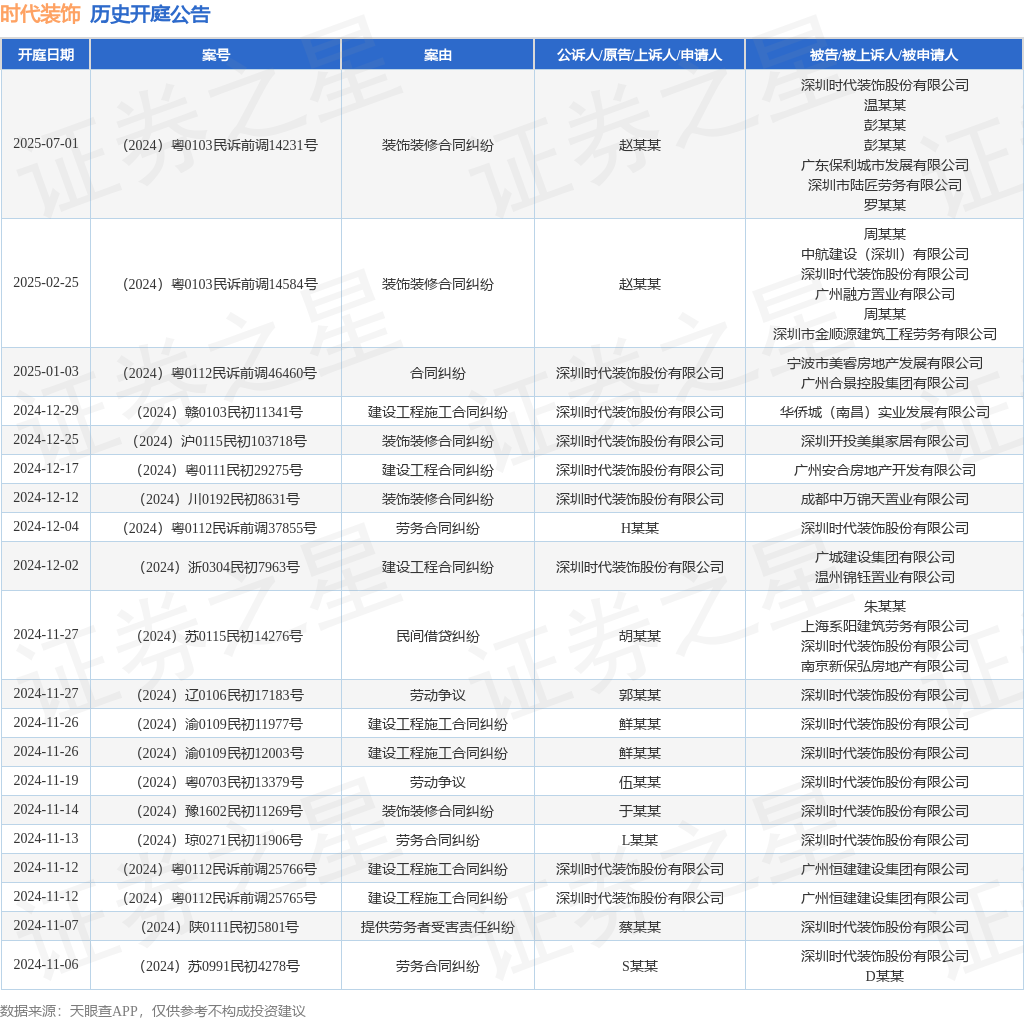 时代装饰 历史开庭公告

| 开庭日期 | 案号 | 案由 | 公诉人/原告/上诉人/申请人 | 被告/被上诉人/被申请人 |
|---|---|---|---|---|
| 2025-07-01 | （2024）粤0103民诉前调14231号 | 装饰装修合同纠纷 | 赵某某 | 深圳时代装饰股份有限公司 温某某 彭某某 彭某某 广东保利城市发展有限公司 深圳市陆匠劳务有限公司 罗某某 |
| 2025-02-25 | （2024）粤0103民诉前调14584号 | 装饰装修合同纠纷 | 赵某某 | 周某某 中航建设（深圳）有限公司 深圳时代装饰股份有限公司 广州融方置业有限公司 周某某 深圳市金顺源建筑工程劳务有限公司 |
| 2025-01-03 | （2024）粤0112民诉前调46460号 | 合同纠纷 | 深圳时代装饰股份有限公司 | 宁波市美睿房地产发展有限公司 广州合景控股集团有限公司 |
| 2024-12-29 | （2024）赣0103民初11341号 | 建设工程施工合同纠纷 | 深圳时代装饰股份有限公司 | 华侨城（南昌）实业发展有限公司 |
| 2024-12-25 | （2024）沪0115民初103718号 | 装饰装修合同纠纷 | 深圳时代装饰股份有限公司 | 深圳开投美巢家居有限公司 |
| 2024-12-17 | （2024）粤0111民初29275号 | 建设工程合同纠纷 | 深圳时代装饰股份有限公司 | 广州安合房地产开发有限公司 |
| 2024-12-12 | （2024）川0192民初8631号 | 装饰装修合同纠纷 | 深圳时代装饰股份有限公司 | 成都中万锦天置业有限公司 |
| 2024-12-04 | （2024）粤0112民诉前调37855号 | 劳务合同纠纷 | H某某 | 深圳时代装饰股份有限公司 |
| 2024-12-02 | （2024）浙0304民初7963号 | 建设工程合同纠纷 | 深圳时代装饰股份有限公司 | 广城建设集团有限公司 温州锦钰置业有限公司 |
| 2024-11-27 | （2024）苏0115民初14276号 | 民间借贷纠纷 | 胡某某 | 朱某某 上海系阳建筑劳务有限公司 深圳时代装饰股份有限公司 南京新保弘房地产有限公司 |
| 2024-11-27 | （2024）辽0106民初17183号 | 劳动争议 | 郭某某 | 深圳时代装饰股份有限公司 |
| 2024-11-26 | （2024）渝0109民初11977号 | 建设工程施工合同纠纷 | 鲜某某 | 深圳时代装饰股份有限公司 |
| 2024-11-26 | （2024）渝0109民初12003号 | 建设工程施工合同纠纷 | 鲜某某 | 深圳时代装饰股份有限公司 |
| 2024-11-19 | （2024）粤0703民初13379号 | 劳动争议 | 伍某某 | 深圳时代装饰股份有限公司 |
| 2024-11-14 | （2024）豫1602民初11269号 | 装饰装修合同纠纷 | 于某某 | 深圳时代装饰股份有限公司 |
| 2024-11-13 | （2024）琼0271民初11906号 | 劳务合同纠纷 | L某某 | 深圳时代装饰股份有限公司 |
| 2024-11-12 | （2024）粤0112民诉前调25766号 | 建设工程施工合同纠纷 | 深圳时代装饰股份有限公司 | 广州恒建建设集团有限公司 |
| 2024-11-12 | （2024）粤0112民诉前调25765号 | 建设工程施工合同纠纷 | 深圳时代装饰股份有限公司 | 广州恒建建设集团有限公司 |
| 2024-11-07 | （2024）陕0111民初5801号 | 提供劳务者受害责任纠纷 | 蔡某某 | 深圳时代装饰股份有限公司 |
| 2024-11-06 | （2024）苏0991民初4278号 | 劳务合同纠纷 | S某某 | 深圳时代装饰股份有限公司 D某某 |

数据来源：天眼查APP，仅供参考不构成投资建议